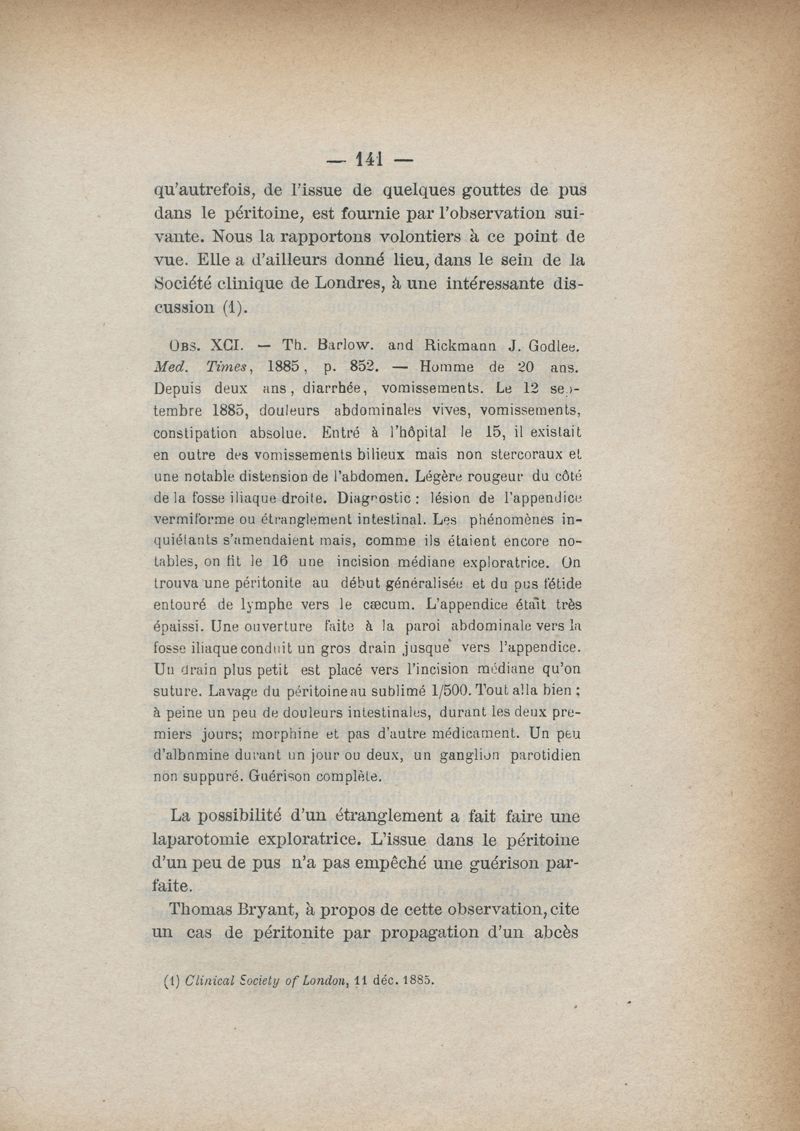 — 141 —

qu'autrefois, de l'issue de quelques gouttes de pus dans le péritoine, est fournie par l'observation suivante. Nous la rapportons volontiers à ce point de vue. Elle a d'ailleurs donné lieu, dans le sein de la Société clinique de Londres, à une intéressante discussion (1).

Obs. XCI. — Th. Barlow. and Rickmann J. Godlee. Med. Times, 1885, p. 852. — Homme de 20 ans. Depuis deux ans, diarrhée, vomissements. Le 12 septembre 1885, douleurs abdominales vives, vomissements, constipation absolue. Entré à l'hôpital le 15, il existait en outre des vomissements bilieux mais non stercoraux et une notable distension de l'abdomen. Légère rougeur du côté de la fosse iliaque droite. Diagnostic : lésion de l'appendice vermiforme ou étranglement intestinal. Les phénomènes inquiétants s'amendaient mais, comme ils étaient encore notables, on fit le 16 une incision médiane exploratrice. On trouva une péritonite au début généralisée et du pus fétide entouré de lymphe vers le cæcum. L'appendice était très épaissi. Une ouverture faite à la paroi abdominale vers la fosse iliaque conduit un gros drain jusque vers l'appendice. Un drain plus petit est placé vers l'incision médiane qu'on suture. Lavage du péritoine au sublimé 1/500. Tout alla bien ; à peine un peu de douleurs intestinales, durant les deux premiers jours; morphine et pas d'autre médicament. Un peu d'albumine durant un jour ou deux, un ganglion parotidien non suppuré. Guérison complète.

La possibilité d'un étranglement a fait faire une laparotomie exploratrice. L'issue dans le péritoine d'un peu de pus n'a pas empêché une guérison parfaite.

Thomas Bryant, à propos de cette observation, cite un cas de péritonite par propagation d'un abcès

(1) Clinical Society of London, 11 déc. 1885.